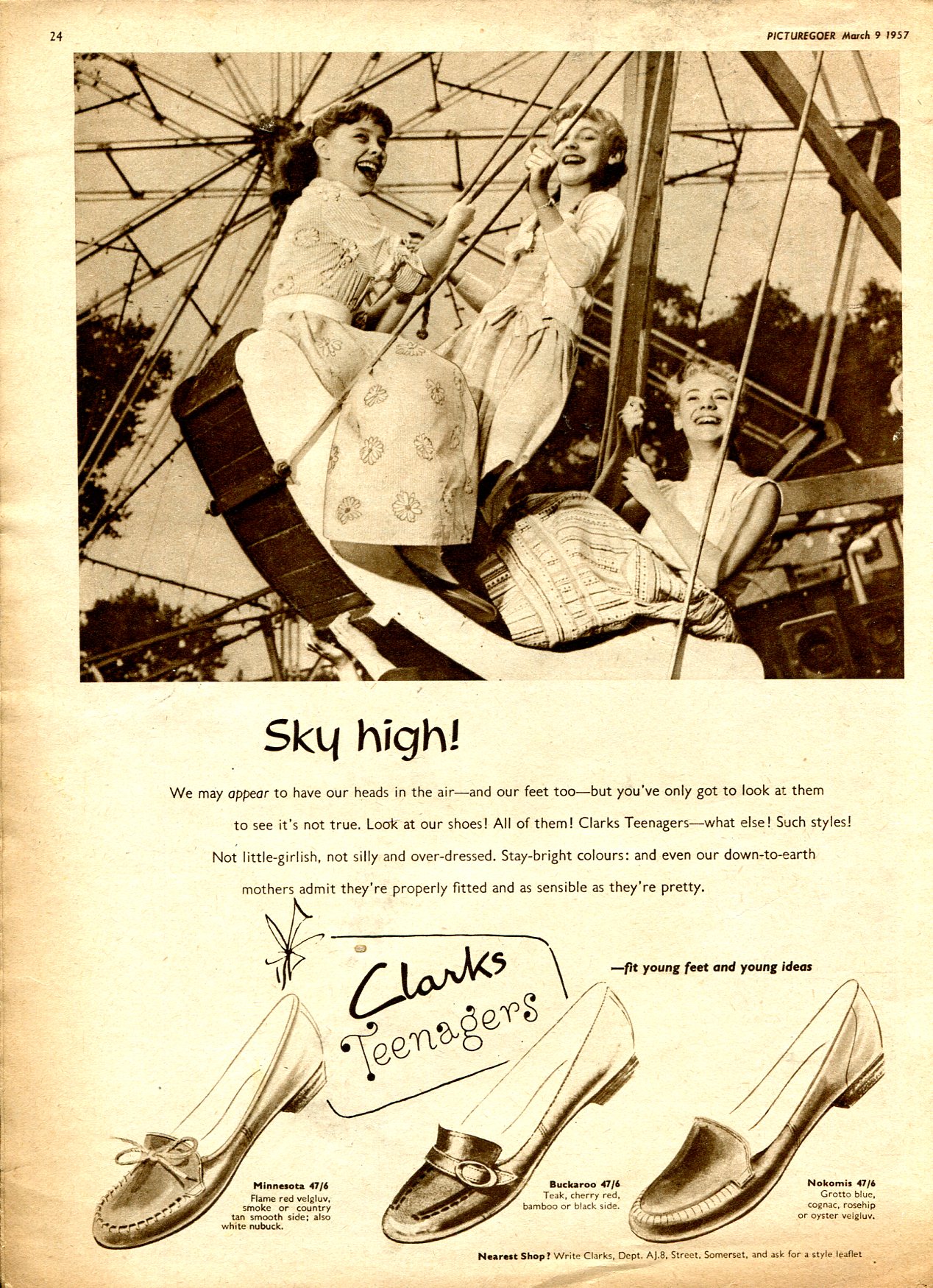 24

PICTUREGOER March 9 1957

Sky high!

We may appear to have our heads in the air—and our feet too—but you've only got to look at them to see it's not true. Look at our shoes! All of them! Clarks Teenagers—what else! Such styles! Not little-girlish, not silly and over-dressed. Stay-bright colours: and even our down-to-earth mothers admit they're properly fitted and as sensible as they're pretty.

Clarks Teenagers

—fit young feet and young ideas

Minnesota 47/6
Flame red velgluv, smoke or country tan smooth side; also white nubuck.

Buckaroo 47/6
Teak, cherry red, bamboo or black side.

Nokomis 47/6
Grotto blue, cognac, rosehip or oyster velgluv.

Nearest Shop? Write Clarks, Dept. AJ.8, Street, Somerset, and ask for a style leaflet